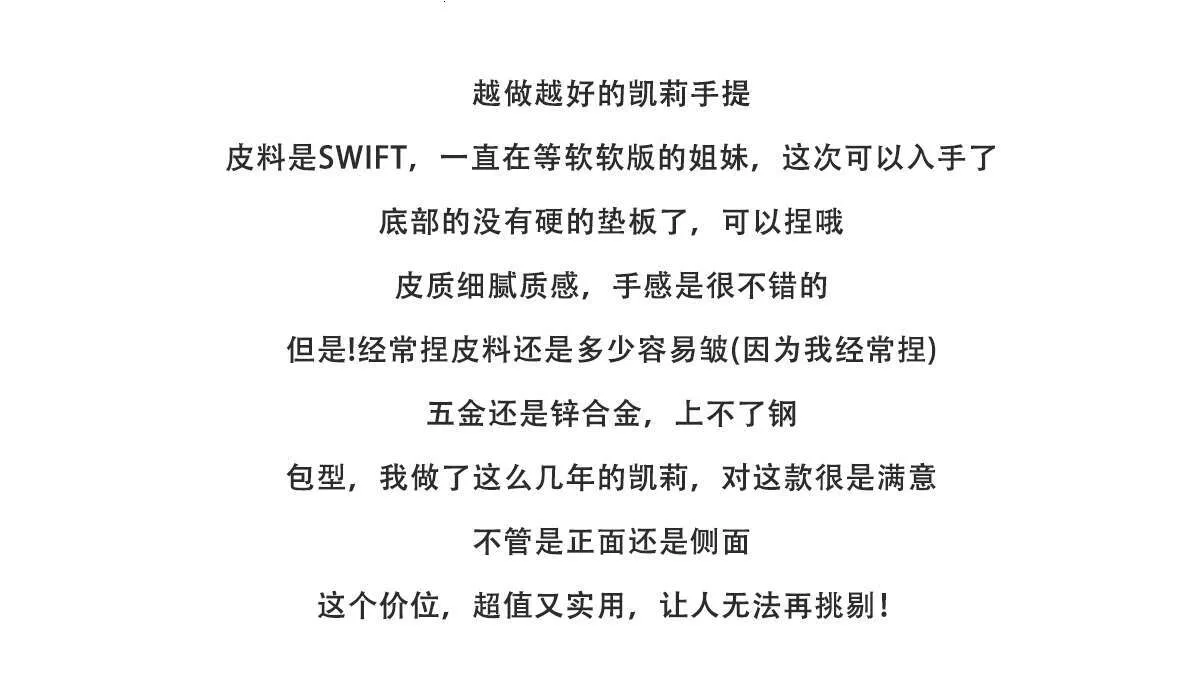 越做越好的凯莉手提

皮料是SWIFT，一直在等软软版的姐妹，这次可以入手了

底部的没有硬的垫板了，可以捏哦

皮质细腻质感，手感是很不错的

但是!经常捏皮料还是多少容易皱(因为我经常捏)

五金还是锌合金，上不了钢

包型，我做了这么几年的凯莉，对这款很是满意

不管是正面还是侧面

这个价位，超值又实用，让人无法再挑剔！